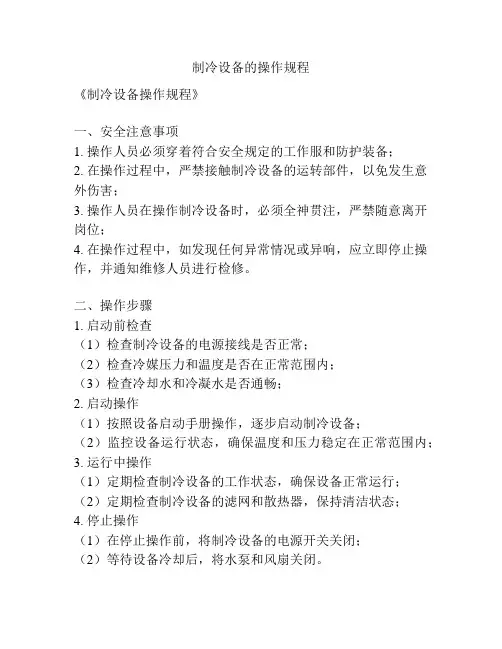 制冷设备的操作规程

《制冷设备操作规程》

一、安全注意事项
1. 操作人员必须穿着符合安全规定的工作服和防护装备；
2. 在操作过程中，严禁接触制冷设备的运转部件，以免发生意外伤害；
3. 操作人员在操作制冷设备时，必须全神贯注，严禁随意离开岗位；
4. 在操作过程中，如发现任何异常情况或异响，应立即停止操作，并通知维修人员进行检修。

二、操作步骤
1. 启动前检查
（1）检查制冷设备的电源接线是否正常；
（2）检查冷媒压力和温度是否在正常范围内；
（3）检查冷却水和冷凝水是否通畅；
2. 启动操作
（1）按照设备启动手册操作，逐步启动制冷设备；
（2）监控设备运行状态，确保温度和压力稳定在正常范围内；
3. 运行中操作
（1）定期检查制冷设备的工作状态，确保设备正常运行；
（2）定期检查制冷设备的滤网和散热器，保持清洁状态；
4. 停止操作
（1）在停止操作前，将制冷设备的电源开关关闭；
（2）等待设备冷却后，将水泵和风扇关闭。